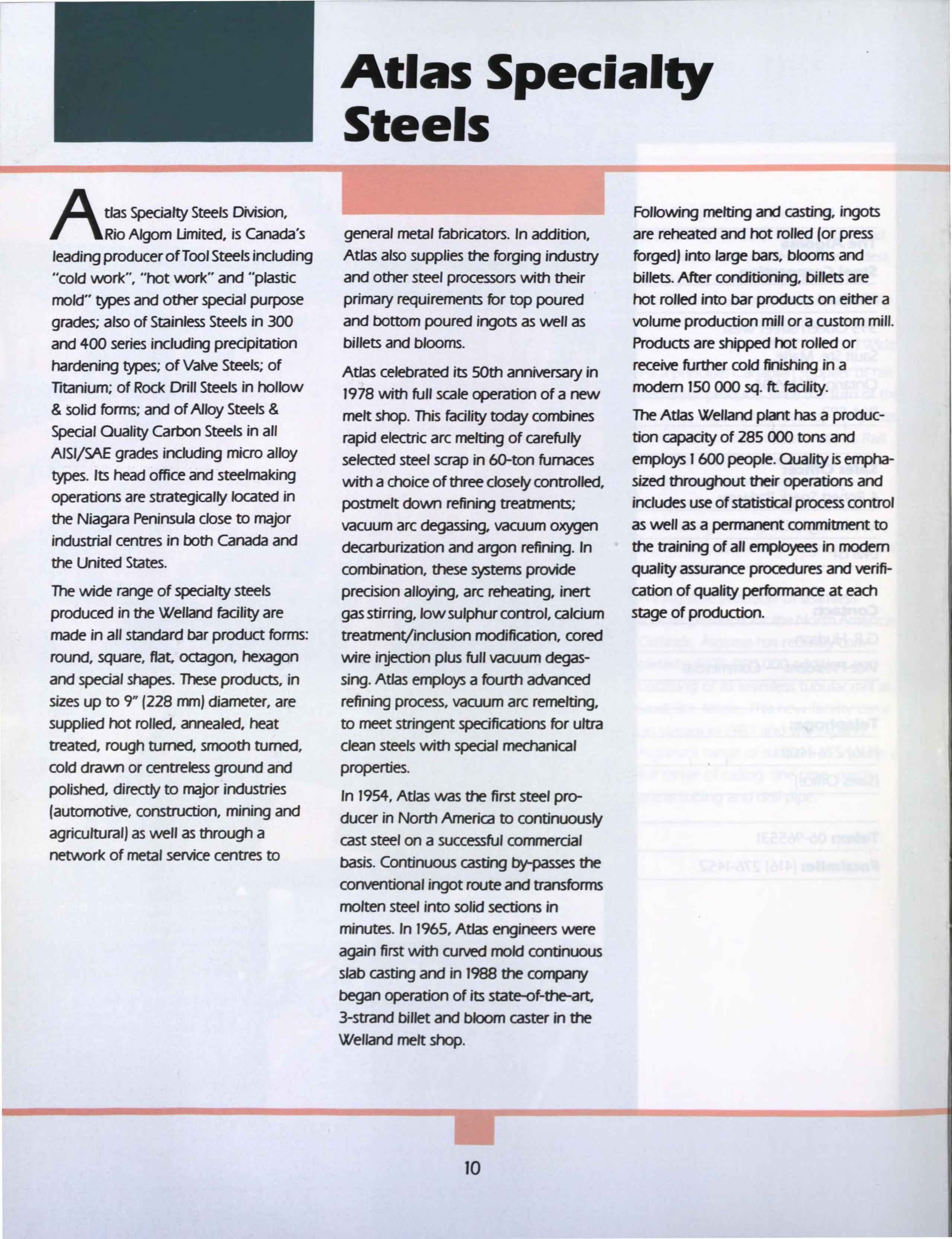 Atlas Specialty Steels

Atlas Specialty Steels Division, Rio Algom Limited, is Canada's leading producer of Tool Steels including "cold work", "hot work" and "plastic mold" types and other special purpose grades; also of Stainless Steels in 300 and 400 series including precipitation hardening types; of Valve Steels; of Titanium; of Rock Drill Steels in hollow & solid forms; and of Alloy Steels & Special Quality Carbon Steels in all AISI/SAE grades including micro alloy types. Its head office and steelmaking operations are strategically located in the Niagara Peninsula close to major industrial centres in both Canada and the United States.

The wide range of specialty steels produced in the Welland facility are made in all standard bar product forms: round, square, flat, octagon, hexagon and special shapes. These products, in sizes up to 9" (228 mm) diameter, are supplied hot rolled, annealed, heat treated, rough turned, smooth turned, cold drawn or centreless ground and polished, directly to major industries (automotive, construction, mining and agricultural) as well as through a network of metal service centres to general metal fabricators. In addition, Atlas also supplies the forging industry and other steel processors with their primary requirements for top poured and bottom poured ingots as well as billets and blooms.

Atlas celebrated its 50th anniversary in 1978 with full scale operation of a new melt shop. This facility today combines rapid electric arc melting of carefully selected steel scrap in 60-ton furnaces with a choice of three closely controlled, postmelt down refining treatments; vacuum arc degassing, vacuum oxygen decarburization and argon refining. In combination, these systems provide precision alloying, arc reheating, inert gas stirring, low sulphur control, calcium treatment/inclusion modification, cored wire injection plus full vacuum degassing. Atlas employs a fourth advanced refining process, vacuum arc remelting, to meet stringent specifications for ultra clean steels with special mechanical properties.

In 1954, Atlas was the first steel producer in North America to continuously cast steel on a successful commercial basis. Continuous casting by-passes the conventional ingot route and transforms molten steel into solid sections in minutes. In 1965, Atlas engineers were again first with curved mold continuous slab casting and in 1988 the company began operation of its state-of-the-art, 3-strand billet and bloom caster in the Welland melt shop.

Following melting and casting, ingots are reheated and hot rolled (or press forged) into large bars, blooms and billets. After conditioning, billets are hot rolled into bar products on either a volume production mill or a custom mill. Products are shipped hot rolled or receive further cold finishing in a modern 150 000 sq. ft. facility.

The Atlas Welland plant has a production capacity of 285 000 tons and employs 1 600 people. Quality is emphasized throughout their operations and includes use of statistical process control as well as a permanent commitment to the training of all employees in modern quality assurance procedures and verification of quality performance at each stage of production.

10